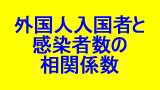 外国人入国者と
感染者数の
相関係数